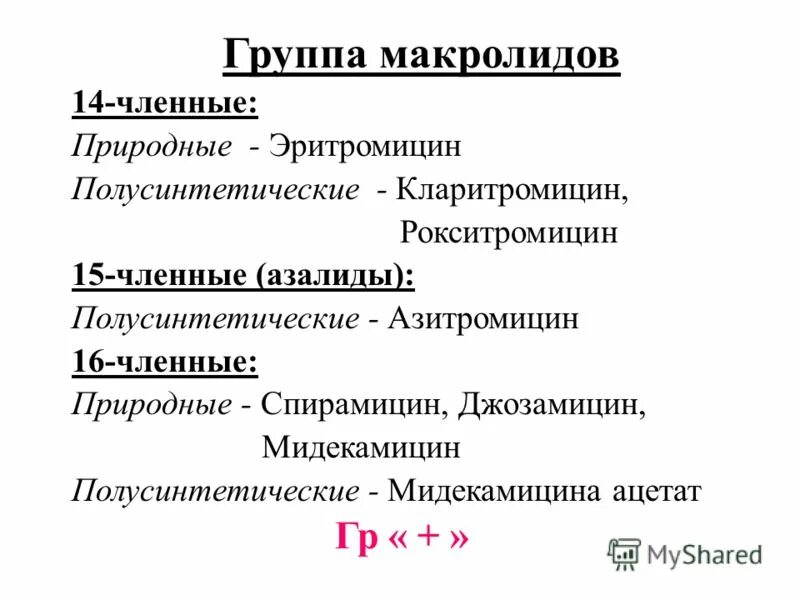 Группа макролидов

14-членные:
Природные - Эритромицин
Полусинтетические - Кларитромицин, Рокситромицин

15-членные (азалиды):
Полусинтетические - Азитромицин

16-членные:
Природные - Спирамицин, Джозамицин, Мидекамицин
Полусинтетические - Мидекамицина ацетат

Гр « + »

MyShared